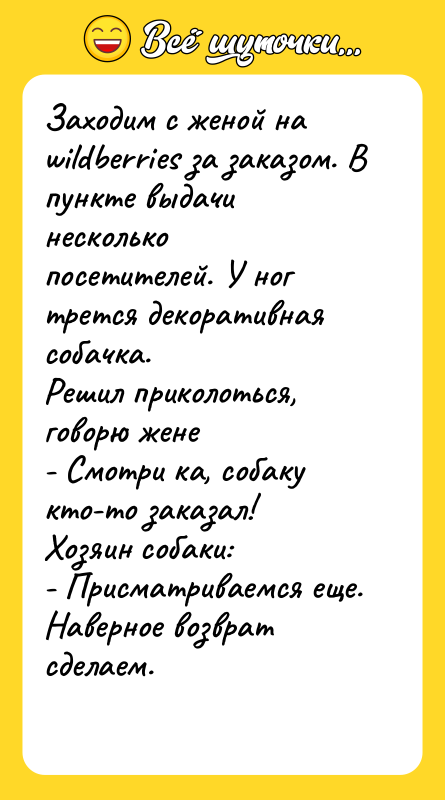 Всё шуточки...

Заходим с женой на wildberries за заказом. В пункте выдачи несколько посетителей. У ног трется декоративная собачка.
Решил приколоться, говорю жене
- Смотри ка, собаку кто-то заказал!
Хозяин собаки:
- Присматриваемся еще. Наверное возврат сделаем.